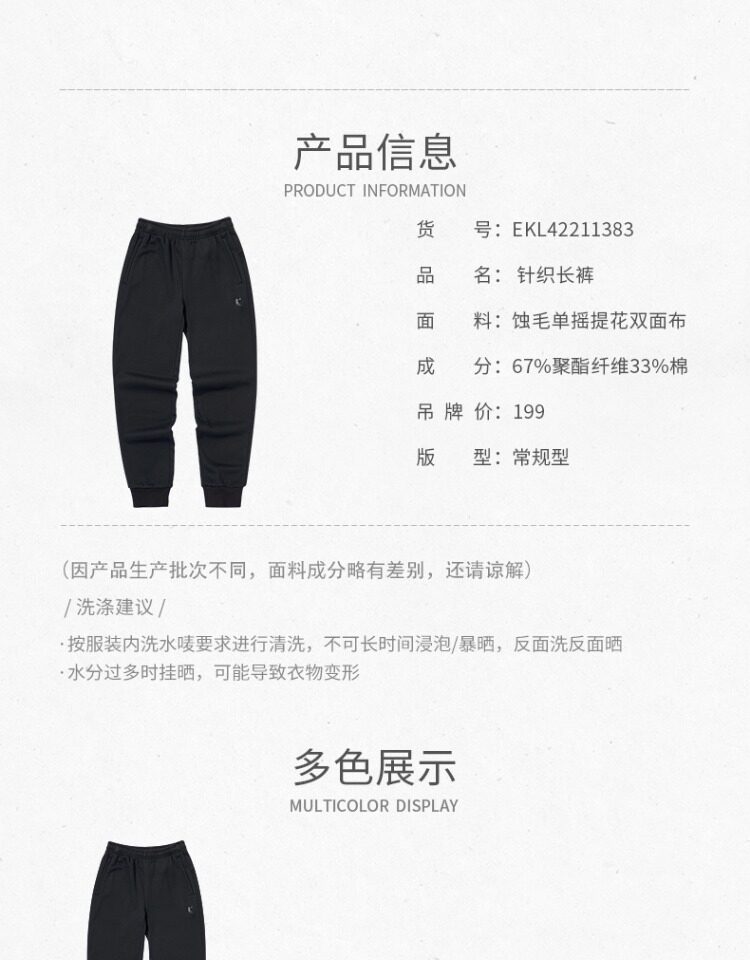 产品信息
PRODUCT INFORMATION

货　　号：EKL42211383

品　　名：针织长裤

面　　料：蚀毛单摇提花双面布

成　　分：67%聚酯纤维33%棉

吊 牌 价：199

版　　型：常规型

（因产品生产批次不同，面料成分略有差别，还请谅解）

/ 洗涤建议 /

· 按服装内洗水唛要求进行清洗，不可长时间浸泡/暴晒，反面洗反面晒
· 水分过多时挂晒，可能导致衣物变形

多色展示
MULTICOLOR DISPLAY